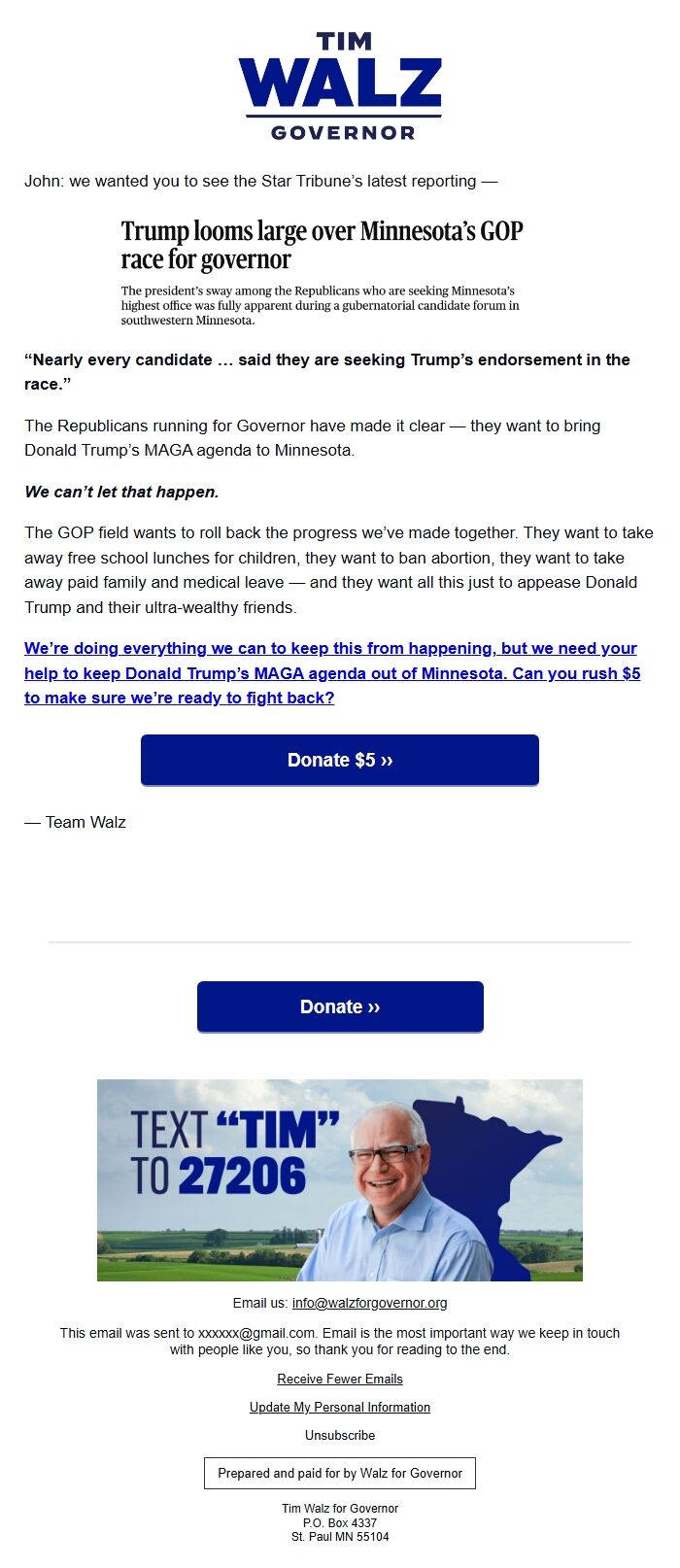 TIM
WALZ
GOVERNOR

John: we wanted you to see the Star Tribune's latest reporting —

Trump looms large over Minnesota's GOP race for governor

The president's sway among the Republicans who are seeking Minnesota's highest office was fully apparent during a gubernatorial candidate forum in southwestern Minnesota.

"Nearly every candidate … said they are seeking Trump's endorsement in the race."

The Republicans running for Governor have made it clear — they want to bring Donald Trump's MAGA agenda to Minnesota.

We can't let that happen.

The GOP field wants to roll back the progress we've made together. They want to take away free school lunches for children, they want to ban abortion, they want to take away paid family and medical leave — and they want all this just to appease Donald Trump and their ultra-wealthy friends.

We're doing everything we can to keep this from happening, but we need your help to keep Donald Trump's MAGA agenda out of Minnesota. Can you rush $5 to make sure we're ready to fight back?

Donate $5 ››

— Team Walz

Donate ››

TEXT "TIM" TO 27206

Email us: info@walzforgovernor.org

This email was sent to xxxxxx@gmail.com. Email is the most important way we keep in touch with people like you, so thank you for reading to the end.

Receive Fewer Emails

Update My Personal Information

Unsubscribe

Prepared and paid for by Walz for Governor

Tim Walz for Governor
P.O. Box 4337
St. Paul MN 55104